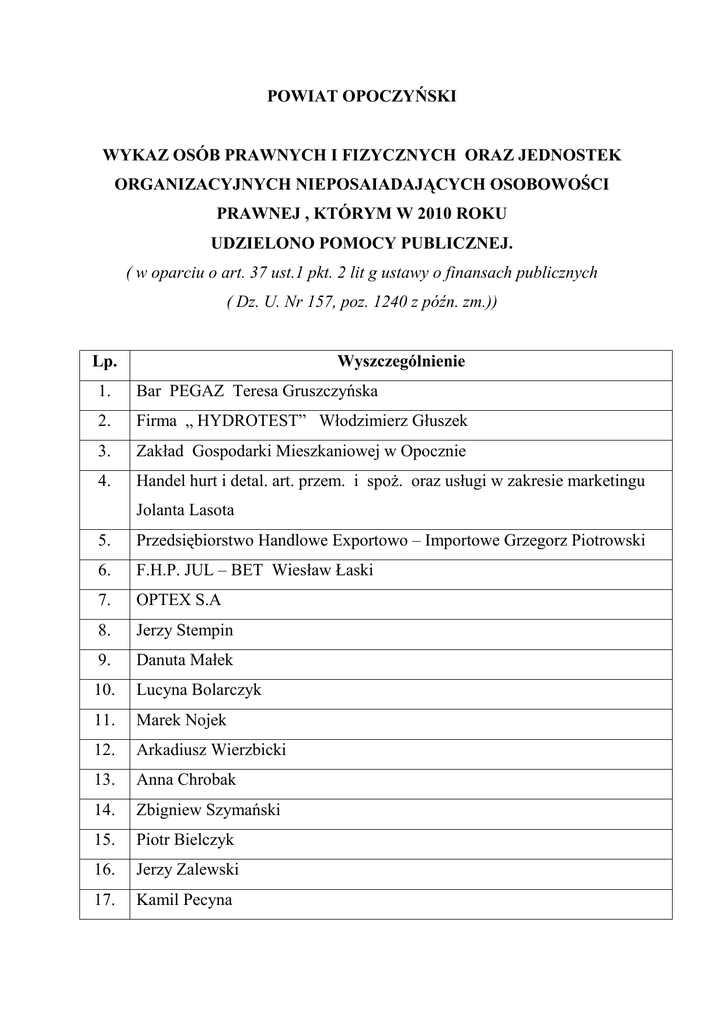 POWIAT OPOCZYŃSKI

WYKAZ OSÓB PRAWNYCH I FIZYCZNYCH ORAZ JEDNOSTEK ORGANIZACYJNYCH NIEPOSAIADAJĄCYCH OSOBOWOŚCI PRAWNEJ , KTÓRYM W 2010 ROKU UDZIELONO POMOCY PUBLICZNEJ.

( w oparciu o art. 37 ust.1 pkt. 2 lit g ustawy o finansach publicznych ( Dz. U. Nr 157, poz. 1240 z późn. zm.))

| Lp. | Wyszczególnienie |
|---|---|
| 1. | Bar PEGAZ Teresa Gruszczyńska |
| 2. | Firma „ HYDROTEST” Włodzimierz Głuszek |
| 3. | Zakład Gospodarki Mieszkaniowej w Opocznie |
| 4. | Handel hurt i detal. art. przem. i spoż. oraz usługi w zakresie marketingu Jolanta Lasota |
| 5. | Przedsiębiorstwo Handlowe Exportowo – Importowe Grzegorz Piotrowski |
| 6. | F.H.P. JUL – BET Wiesław Łaski |
| 7. | OPTEX S.A |
| 8. | Jerzy Stempin |
| 9. | Danuta Małek |
| 10. | Lucyna Bolarczyk |
| 11. | Marek Nojek |
| 12. | Arkadiusz Wierzbicki |
| 13. | Anna Chrobak |
| 14. | Zbigniew Szymański |
| 15. | Piotr Bielczyk |
| 16. | Jerzy Zalewski |
| 17. | Kamil Pecyna |